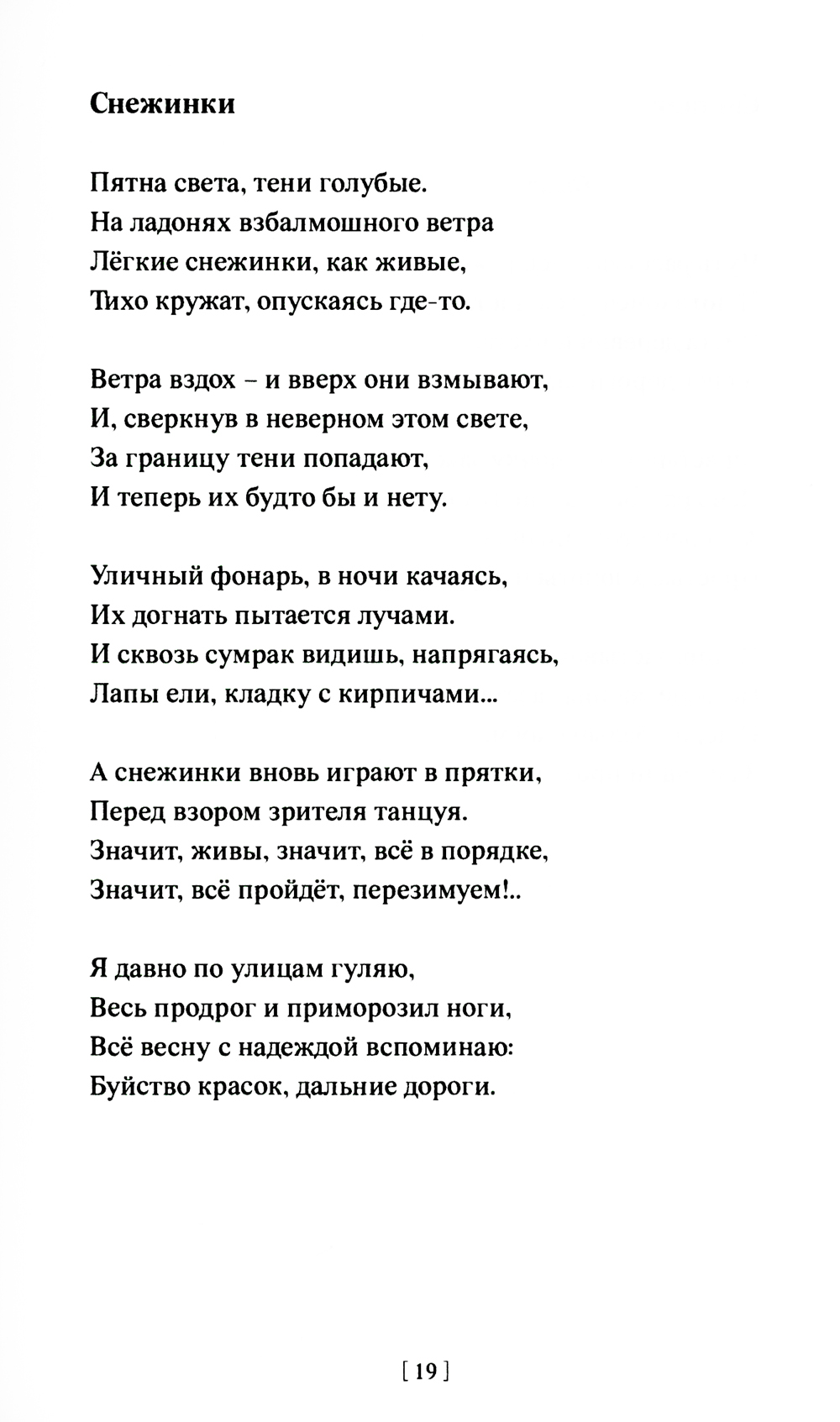 Снежинки

Пятна света, тени голубые.
На ладонях взбалмошного ветра
Лёгкие снежинки, как живые,
Тихо кружат, опускаясь где-то.

Ветра вздох – и вверх они взмывают,
И, сверкнув в неверном этом свете,
За границу тени попадают,
И теперь их будто бы и нету.

Уличный фонарь, в ночи качаясь,
Их догнать пытается лучами.
И сквозь сумрак видишь, напрягаясь,
Лапы ели, кладку с кирпичами...

А снежинки вновь играют в прятки,
Перед взором зрителя танцуя.
Значит, живы, значит, всё в порядке,
Значит, всё пройдёт, перезимуем!..

Я давно по улицам гуляю,
Весь продрог и приморозил ноги,
Всё весну с надеждой вспоминаю:
Буйство красок, дальние дороги.

[ 19 ]